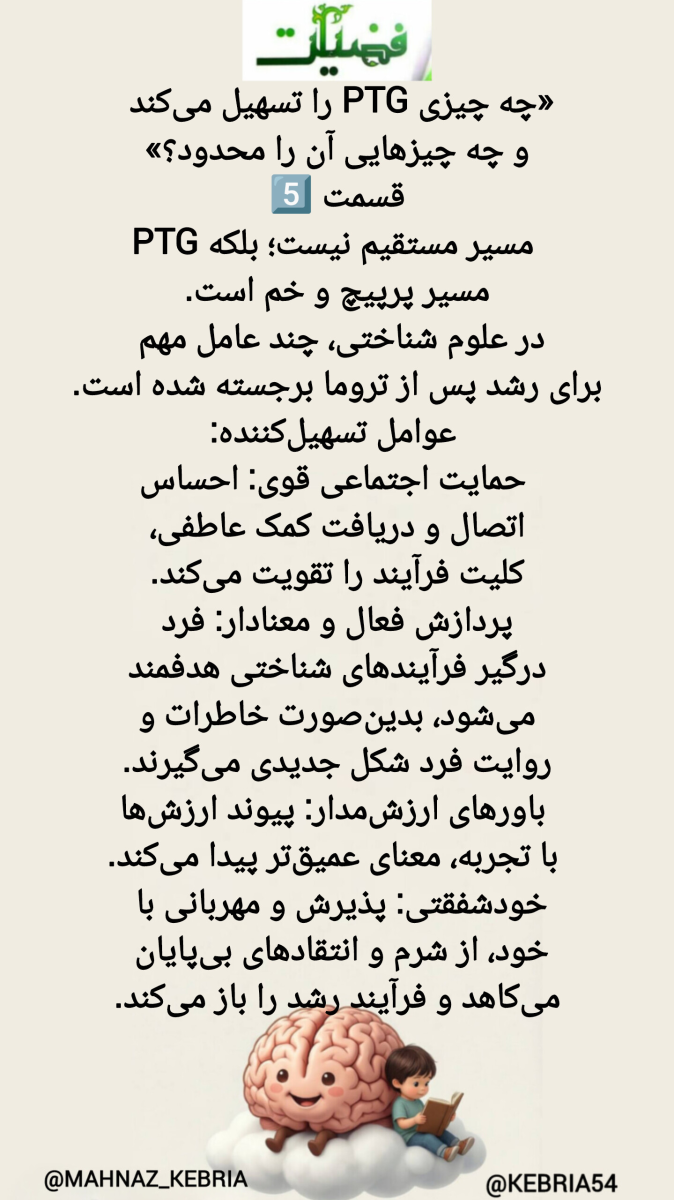 فضیلت

«چه چیزی PTG را تسهیل می‌کند و چه چیزهایی آن را محدود؟»
قسمت 5️⃣
PTG مسیر مستقیم نیست؛ بلکه مسیر پرپیچ و خم است.
در علوم شناختی، چند عامل مهم برای رشد پس از تروما برجسته شده است.
عوامل تسهیل‌کننده:
حمایت اجتماعی قوی: احساس اتصال و دریافت کمک عاطفی، کلیت فرآیند را تقویت می‌کند.
پردازش فعال و معنادار: فرد درگیر فرآیندهای شناختی هدفمند می‌شود، بدین‌صورت خاطرات و روایت فرد شکل جدیدی می‌گیرند.
باورهای ارزش‌مدار: پیوند ارزش‌ها با تجربه، معنای عمیق‌تر پیدا می‌کند.
خودشفقتی: پذیرش و مهربانی با خود، از شرم و انتقادهای بی‌پایان می‌کاهد و فرآیند رشد را باز می‌کند.

@MAHNAZ_KEBRIA
@KEBRIA54